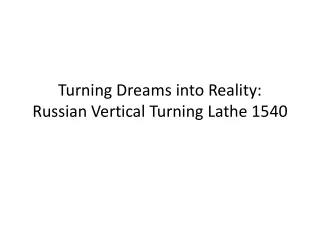 Turning Dreams into Reality:
Russian Vertical Turning Lathe 1540